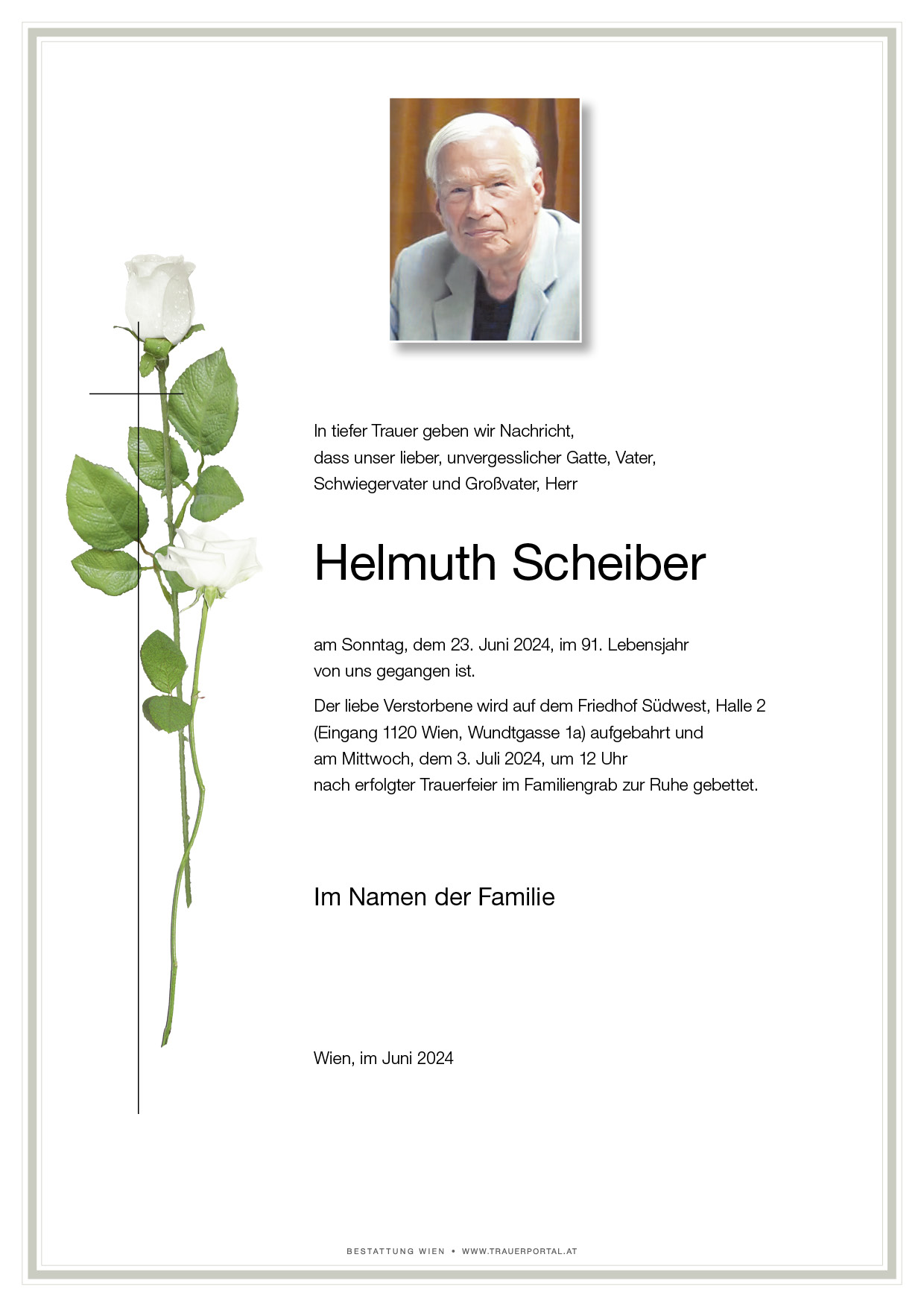 In tiefer Trauer geben wir Nachricht,
dass unser lieber, unvergesslicher Gatte, Vater,
Schwiegervater und Großvater, Herr

Helmuth Scheiber

am Sonntag, dem 23. Juni 2024, im 91. Lebensjahr
von uns gegangen ist.

Der liebe Verstorbene wird auf dem Friedhof Südwest, Halle 2
(Eingang 1120 Wien, Wundtgasse 1a) aufgebahrt und
am Mittwoch, dem 3. Juli 2024, um 12 Uhr
nach erfolgter Trauerfeier im Familiengrab zur Ruhe gebettet.

Im Namen der Familie

Wien, im Juni 2024

BESTATTUNG WIEN • WWW.TRAUERPORTAL.AT